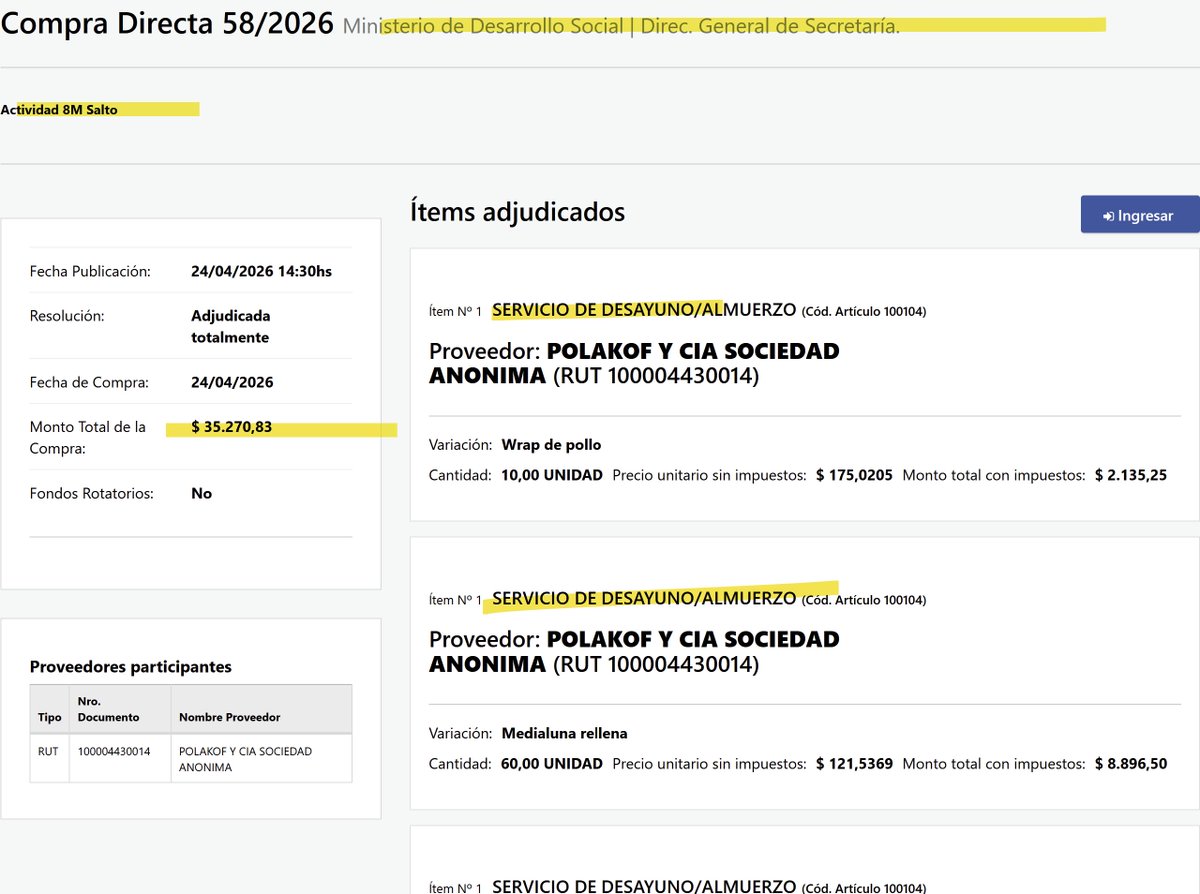 Compra Directa 58/2026 Ministerio de Desarrollo Social | Direc. General de Secretaría.

Actividad 8M Salto

Fecha Publicación: 24/04/2026 14:30hs

Resolución: Adjudicada totalmente

Fecha de Compra: 24/04/2026

Monto Total de la Compra: $ 35.270,83

Fondos Rotatorios: No

Proveedores participantes

| Tipo | Nro. Documento | Nombre Proveedor |
|---|---|---|
| RUT | 100004430014 | POLAKOF Y CIA SOCIEDAD ANONIMA |

Ítems adjudicados

Ingresar

Ítem Nº 1 SERVICIO DE DESAYUNO/ALMUERZO (Cód. Artículo 100104)

Proveedor: POLAKOF Y CIA SOCIEDAD ANONIMA (RUT 100004430014)

Variación: Wrap de pollo

Cantidad: 10,00 UNIDAD Precio unitario sin impuestos: $ 175,0205 Monto total con impuestos: $ 2.135,25

Ítem Nº 1 SERVICIO DE DESAYUNO/ALMUERZO (Cód. Artículo 100104)

Proveedor: POLAKOF Y CIA SOCIEDAD ANONIMA (RUT 100004430014)

Variación: Medialuna rellena

Cantidad: 60,00 UNIDAD Precio unitario sin impuestos: $ 121,5369 Monto total con impuestos: $ 8.896,50

Ítem Nº 1 SERVICIO DE DESAYUNO/ALMUERZO (Cód. Artículo 100104)